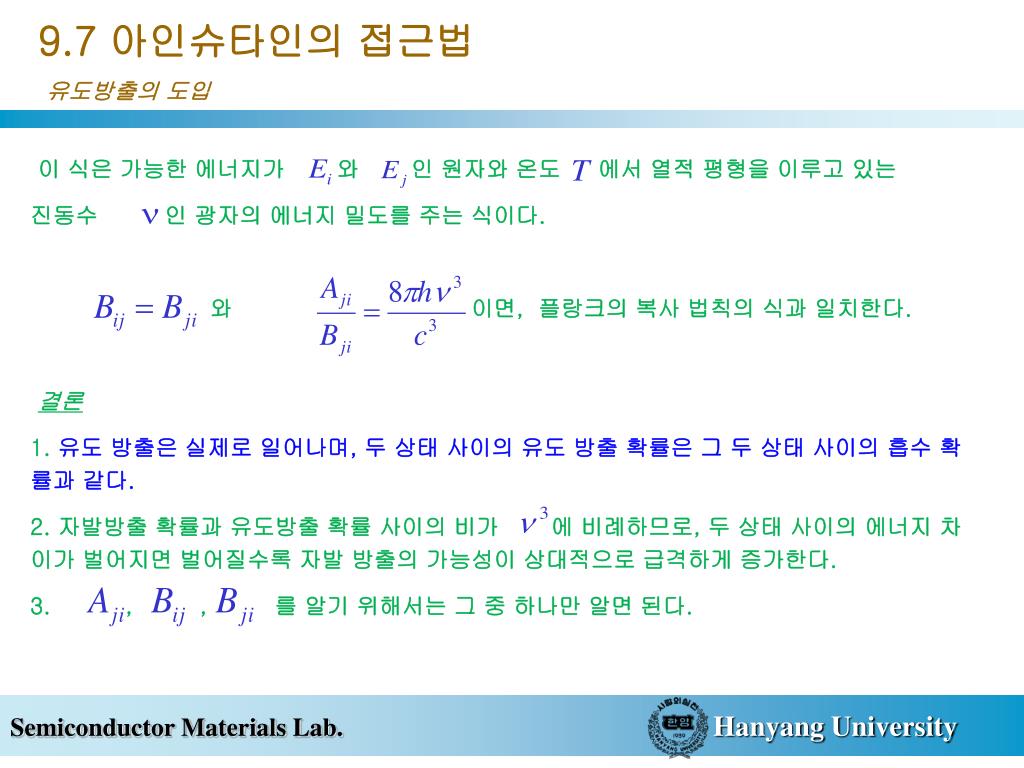 9.7 아인슈타인의 접근법

유도방출의 도입

이 식은 가능한 에너지가 $E_i$ 와 $E_j$ 인 원자와 온도 $T$ 에서 열적 평형을 이루고 있는 진동수 $\nu$ 인 광자의 에너지 밀도를 주는 식이다.

$B_{ij} = B_{ji}$ 와 $\frac{A_{ji}}{B_{ji}} = \frac{8\pi h\nu^3}{c^3}$ 이면, 플랑크의 복사 법칙의 식과 일치한다.

결론

1. 유도 방출은 실제로 일어나며, 두 상태 사이의 유도 방출 확률은 그 두 상태 사이의 흡수 확률과 같다.

2. 자발방출 확률과 유도방출 확률 사이의 비가 $\nu^3$ 에 비례하므로, 두 상태 사이의 에너지 차이가 벌어지면 벌어질수록 자발 방출의 가능성이 상대적으로 급격하게 증가한다.

3. $A_{ji}$, $B_{ij}$ , $B_{ji}$ 를 알기 위해서는 그 중 하나만 알면 된다.

Semiconductor Materials Lab.

한양 1939

Hanyang University